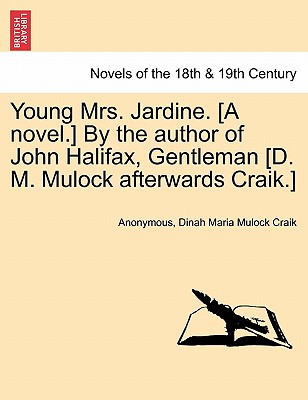 BRITISH LIBRARY

Novels of the 18th & 19th Century

Young Mrs. Jardine. [A novel.] By the author of John Halifax, Gentleman [D. M. Mulock afterwards Craik.]

Anonymous, Dinah Maria Mulock Craik